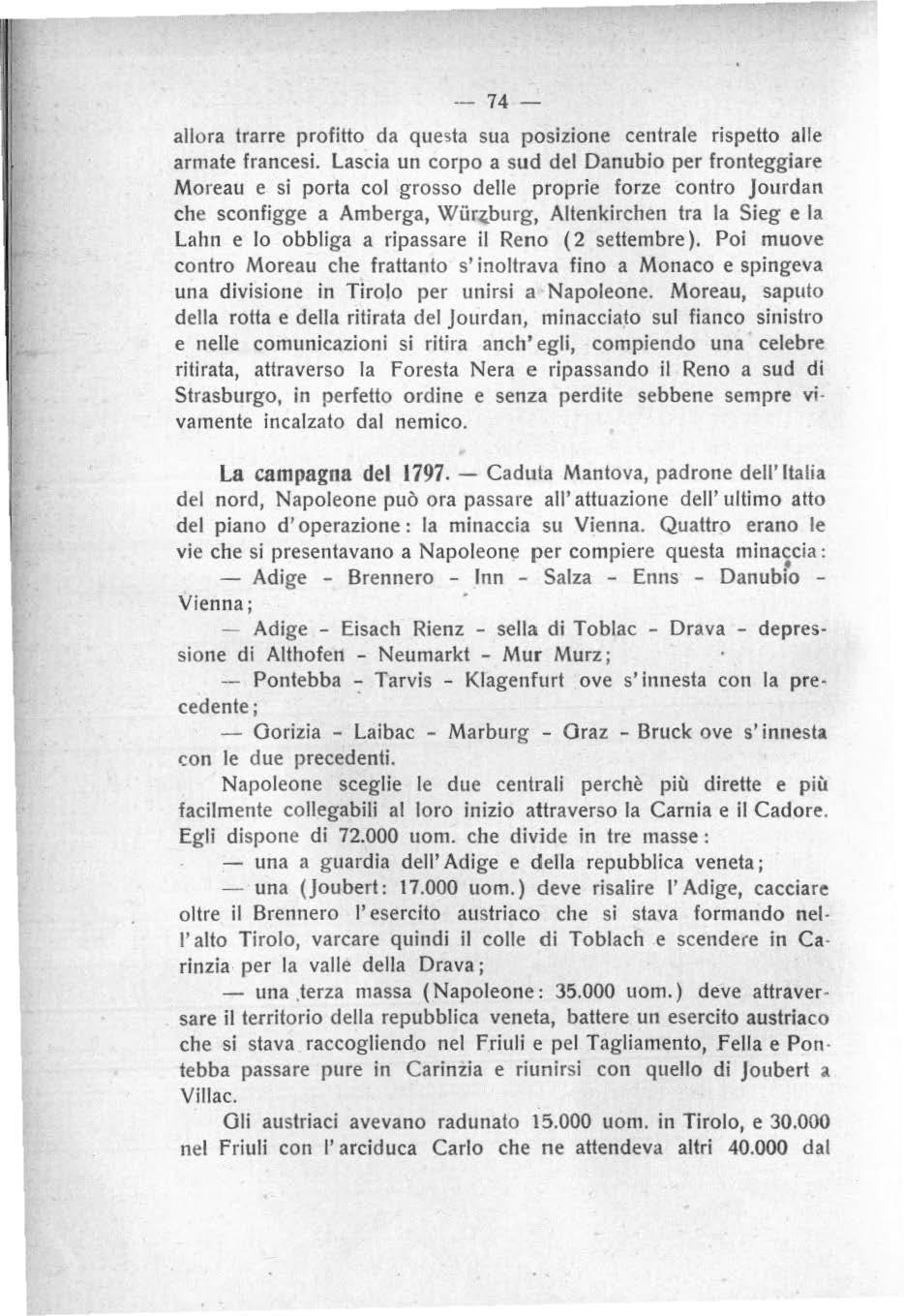 — 74 —

allora trarre profitto da questa sua posizione centrale rispetto alle armate francesi. Lascia un corpo a sud del Danubio per fronteggiare Moreau e si porta col grosso delle proprie forze contro Jourdan che sconfigge a Amberga, Würzburg, Altenkirchen tra la Sieg e la Lahn e lo obbliga a ripassare il Reno (2 settembre). Poi muove contro Moreau che frattanto s'inoltrava fino a Monaco e spingeva una divisione in Tirolo per unirsi a Napoleone. Moreau, saputo della rotta e della ritirata del Jourdan, minacciato sul fianco sinistro e nelle comunicazioni si ritira anch'egli, compiendo una celebre ritirata, attraverso la Foresta Nera e ripassando il Reno a sud di Strasburgo, in perfetto ordine e senza perdite sebbene sempre vivamente incalzato dal nemico.

La campagna del 1797. — Caduta Mantova, padrone dell'Italia del nord, Napoleone può ora passare all'attuazione dell'ultimo atto del piano d'operazione: la minaccia su Vienna. Quattro erano le vie che si presentavano a Napoleone per compiere questa minaccia:

— Adige - Brennero - Inn - Salza - Enns - Danubio - Vienna;

— Adige - Eisach Rienz - sella di Toblac - Drava - depressione di Althofen - Neumarkt - Mur Murz;

— Pontebba - Tarvis - Klagenfurt ove s'innesta con la precedente;

— Gorizia - Laibac - Marburg - Graz - Bruck ove s'innesta con le due precedenti.

Napoleone sceglie le due centrali perchè più dirette e più facilmente collegabili al loro inizio attraverso la Carnia e il Cadore. Egli dispone di 72.000 uom. che divide in tre masse:

— una a guardia dell'Adige e della repubblica veneta;

— una (Joubert: 17.000 uom.) deve risalire l'Adige, cacciare oltre il Brennero l'esercito austriaco che si stava formando nell'alto Tirolo, varcare quindi il colle di Toblach e scendere in Carinzia per la valle della Drava;

— una terza massa (Napoleone: 35.000 uom.) deve attraversare il territorio della repubblica veneta, battere un esercito austriaco che si stava raccogliendo nel Friuli e pel Tagliamento, Fella e Pontebba passare pure in Carinzia e riunirsi con quello di Joubert a Villac.

Gli austriaci avevano radunato 15.000 uom. in Tirolo, e 30.000 nel Friuli con l'arciduca Carlo che ne attendeva altri 40.000 dal